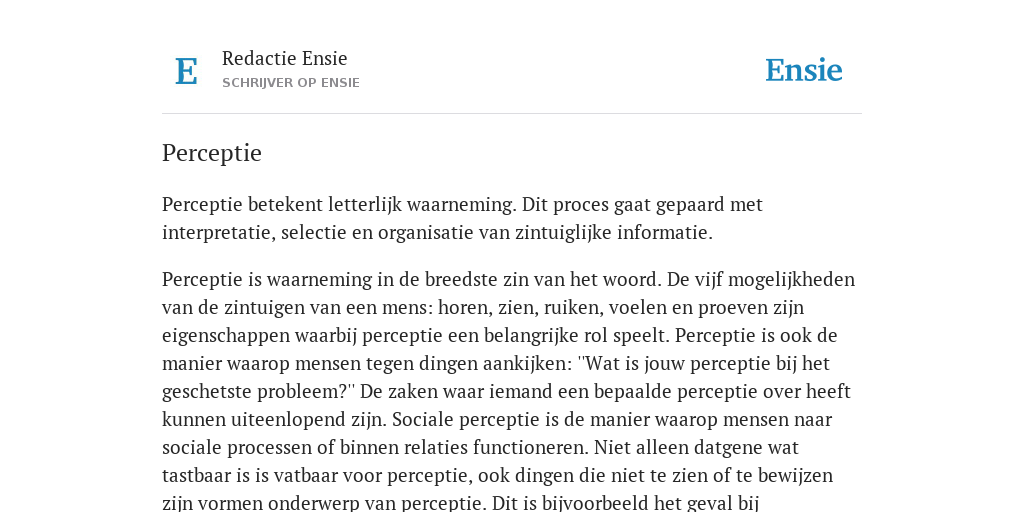 E

Redactie Ensie
SCHRIJVER OP ENSIE

Ensie

Perceptie

Perceptie betekent letterlijk waarneming. Dit proces gaat gepaard met interpretatie, selectie en organisatie van zintuiglijke informatie.

Perceptie is waarneming in de breedste zin van het woord. De vijf mogelijkheden van de zintuigen van een mens: horen, zien, ruiken, voelen en proeven zijn eigenschappen waarbij perceptie een belangrijke rol speelt. Perceptie is ook de manier waarop mensen tegen dingen aankijken: ''Wat is jouw perceptie bij het geschetste probleem?'' De zaken waar iemand een bepaalde perceptie over heeft kunnen uiteenlopend zijn. Sociale perceptie is de manier waarop mensen naar sociale processen of binnen relaties functioneren. Niet alleen datgene wat tastbaar is is vatbaar voor perceptie, ook dingen die niet te zien of te bewijzen zijn vormen onderwerp van perceptie. Dit is bijvoorbeeld het geval bij